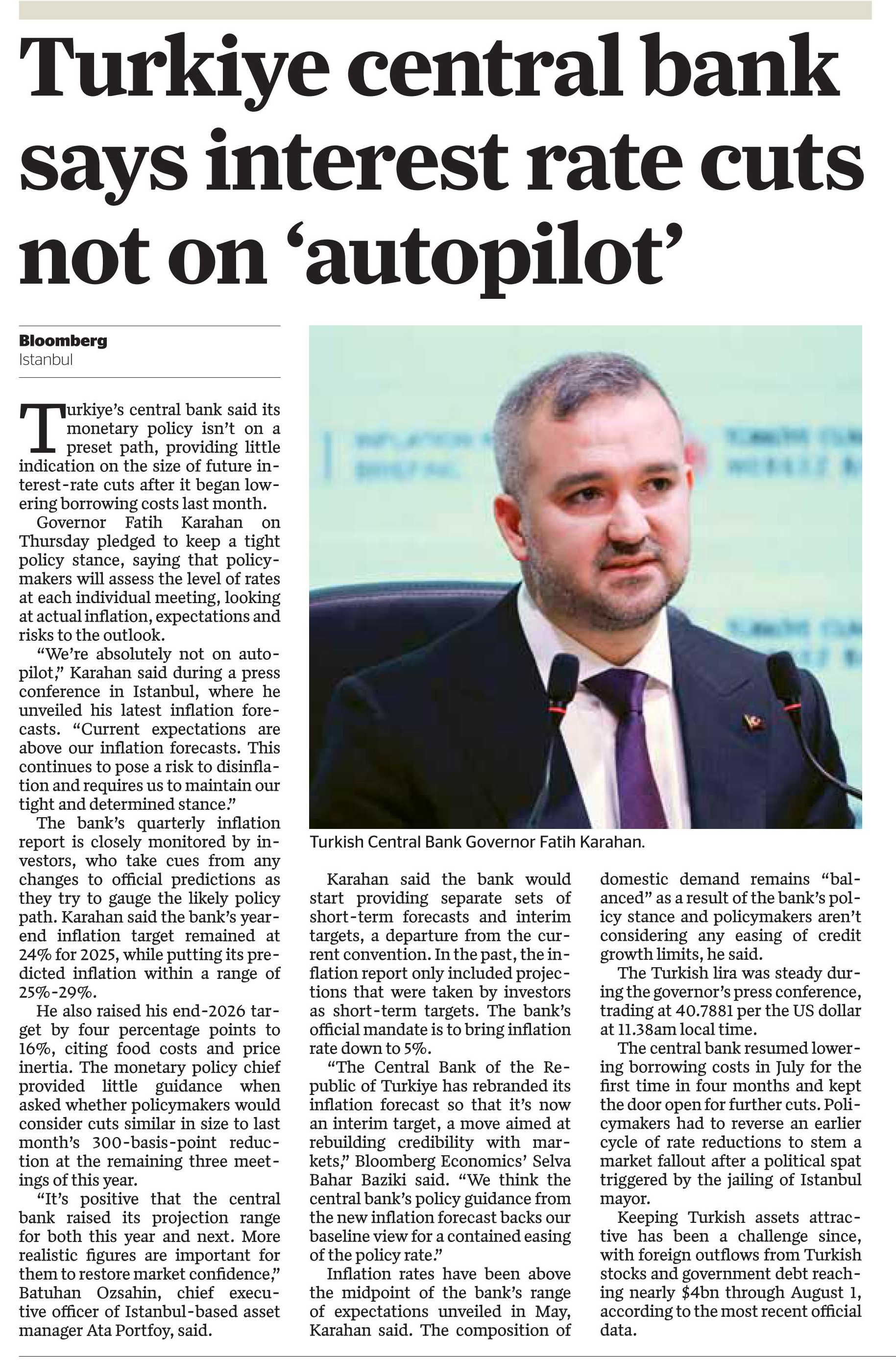 Turkiye central bank says interest rate cuts not on 'autopilot'

Bloomberg
Istanbul

Turkiye's central bank said its monetary policy isn't on a preset path, providing little indication on the size of future interest-rate cuts after it began lowering borrowing costs last month.

Governor Fatih Karahan on Thursday pledged to keep a tight policy stance, saying that policymakers will assess the level of rates at each individual meeting, looking at actual inflation, expectations and risks to the outlook.

"We're absolutely not on autopilot," Karahan said during a press conference in Istanbul, where he unveiled his latest inflation forecasts. "Current expectations are above our inflation forecasts. This continues to pose a risk to disinflation and requires us to maintain our tight and determined stance."

The bank's quarterly inflation report is closely monitored by investors, who take cues from any changes to official predictions as they try to gauge the likely policy path. Karahan said the bank's year-end inflation target remained at 24% for 2025, while putting its predicted inflation within a range of 25%-29%.

He also raised his end-2026 target by four percentage points to 16%, citing food costs and price inertia. The monetary policy chief provided little guidance when asked whether policymakers would consider cuts similar in size to last month's 300-basis-point reduction at the remaining three meetings of this year.

"It's positive that the central bank raised its projection range for both this year and next. More realistic figures are important for them to restore market confidence," Batuhan Ozsahin, chief executive officer of Istanbul-based asset manager Ata Portfoy, said.

Turkish Central Bank Governor Fatih Karahan.

Karahan said the bank would start providing separate sets of short-term forecasts and interim targets, a departure from the current convention. In the past, the inflation report only included projections that were taken by investors as short-term targets. The bank's official mandate is to bring inflation rate down to 5%.

"The Central Bank of the Republic of Turkiye has rebranded its inflation forecast so that it's now an interim target, a move aimed at rebuilding credibility with markets," Bloomberg Economics' Selva Bahar Baziki said. "We think the central bank's policy guidance from the new inflation forecast backs our baseline view for a contained easing of the policy rate."

Inflation rates have been above the midpoint of the bank's range of expectations unveiled in May, Karahan said. The composition of domestic demand remains "balanced" as a result of the bank's policy stance and policymakers aren't considering any easing of credit growth limits, he said.

The Turkish lira was steady during the governor's press conference, trading at 40.7881 per the US dollar at 11.38am local time.

The central bank resumed lowering borrowing costs in July for the first time in four months and kept the door open for further cuts. Policymakers had to reverse an earlier cycle of rate reductions to stem a market fallout after a political spat triggered by the jailing of Istanbul mayor.

Keeping Turkish assets attractive has been a challenge since, with foreign outflows from Turkish stocks and government debt reaching nearly $4bn through August 1, according to the most recent official data.